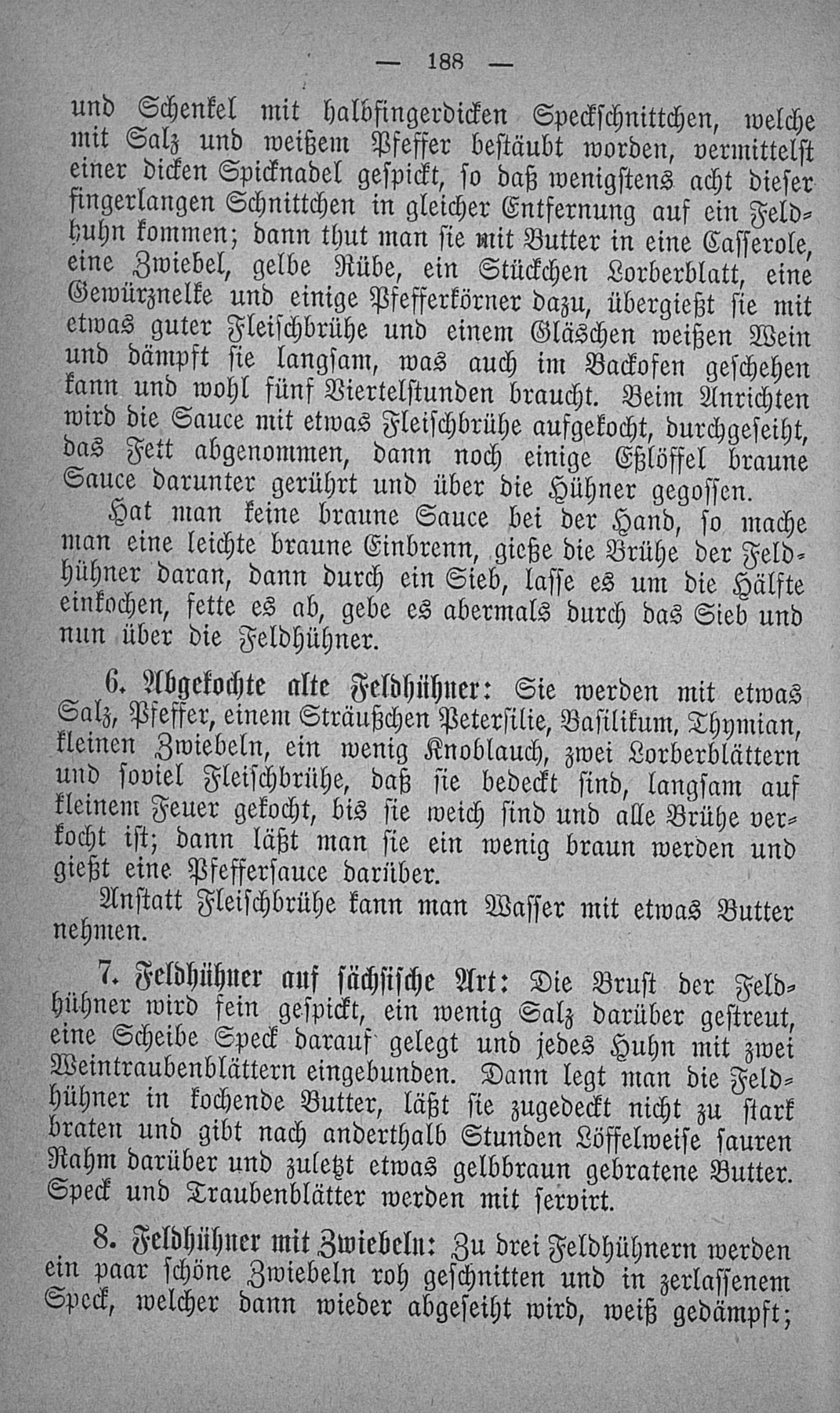 — 188 —

und Schenkel mit halbfingerdicken Speckschnittchen, welche mit Salz und weißem Pfeffer bestäubt worden, vermittelst einer dicken Spicknadel gespickt, so daß wenigstens acht dieser fingerlangen Schnittchen in gleicher Entfernung auf ein Feldhuhn kommen; dann thut man sie mit Butter in eine Casserole, eine Zwiebel, gelbe Rübe, ein Stückchen Lorberblatt, eine Gewürznelke und einige Pfefferkörner dazu, übergießt sie mit etwas guter Fleischbrühe und einem Gläschen weißen Wein und dämpft sie langsam, was auch im Backofen geschehen kann und wohl fünf Viertelstunden braucht. Beim Anrichten wird die Sauce mit etwas Fleischbrühe aufgekocht, durchgeseiht, das Fett abgenommen, dann noch einige Eßlöffel braune Sauce darunter gerührt und über die Hühner gegossen.

Hat man keine braune Sauce bei der Hand, so mache man eine leichte braune Einbrenn, gieße die Brühe der Feldhühner daran, dann durch ein Sieb, lasse es um die Hälfte einkochen, fette es ab, gebe es abermals durch das Sieb und nun über die Feldhühner.

6. Abgekochte alte Feldhühner: Sie werden mit etwas Salz, Pfeffer, einem Sträußchen Petersilie, Basilikum, Thymian, kleinen Zwiebeln, ein wenig Knoblauch, zwei Lorberblättern und soviel Fleischbrühe, daß sie bedeckt sind, langsam auf kleinem Feuer gekocht, bis sie weich sind und alle Brühe verkocht ist; dann läßt man sie ein wenig braun werden und gießt eine Pfeffersauce darüber.

Anstatt Fleischbrühe kann man Wasser mit etwas Butter nehmen.

7. Feldhühner auf sächsische Art: Die Brust der Feldhühner wird fein gespickt, ein wenig Salz darüber gestreut, eine Scheibe Speck darauf gelegt und jedes Huhn mit zwei Weintraubenblättern eingebunden. Dann legt man die Feldhühner in kochende Butter, läßt sie zugedeckt nicht zu stark braten und gibt nach anderthalb Stunden Löffelweise sauren Rahm darüber und zuletzt etwas gelbbraun gebratene Butter. Speck und Traubenblätter werden mit servirt.

8. Feldhühner mit Zwiebeln: Zu drei Feldhühnern werden ein paar schöne Zwiebeln roh geschnitten und in zerlassenem Speck, welcher dann wieder abgeseiht wird, weiß gedämpft;